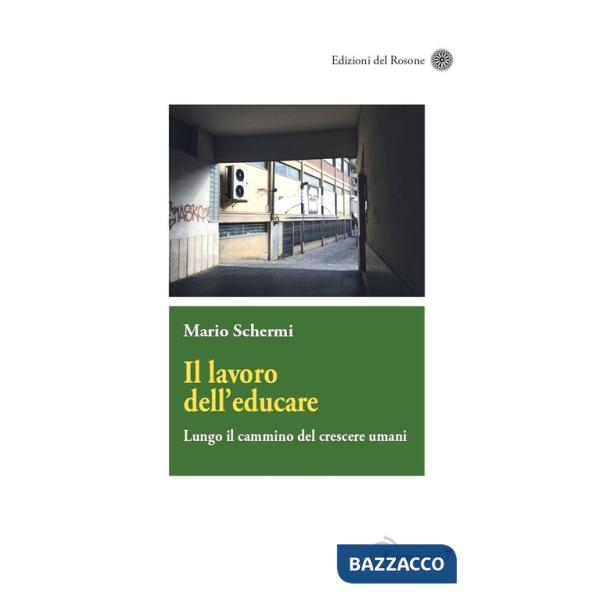 Edizioni del Rosone

Mario Schermi

Il lavoro dell'educare

Lungo il cammino del crescere umani

BAZZACCO